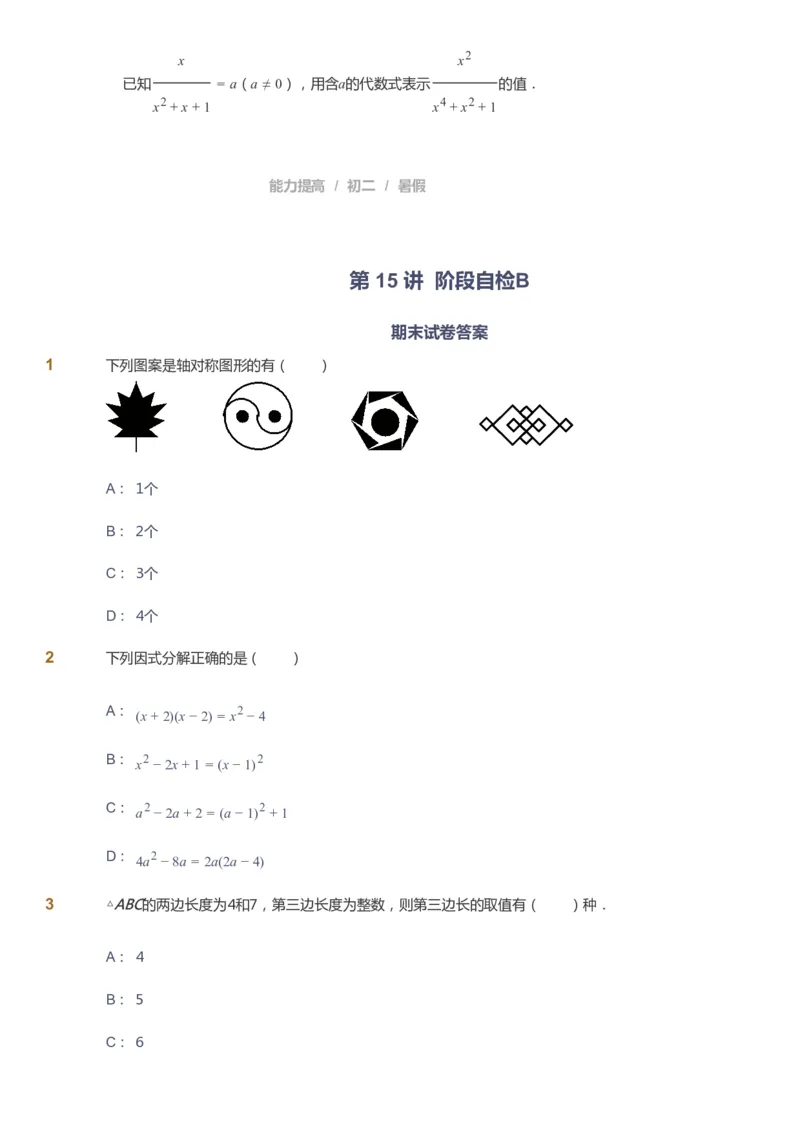 已知$\frac{x}{x^2+x+1}=a$（$a\neq 0$），用含$a$的代数式表示$\frac{x^2}{x^4+x^2+1}$的值．

能力提高 / 初二 / 暑假

第 15 讲 阶段自检B

期末试卷答案

1 下列图案是轴对称图形的有（ ）

A： 1个

B： 2个

C： 3个

D： 4个

2 下列因式分解正确的是（ ）

A： $(x+2)(x-2)=x^2-4$

B： $x^2-2x+1=(x-1)^2$

C： $a^2-2a+2=(a-1)^2+1$

D： $4a^2-8a=2a(2a-4)$

3 $\triangle ABC$的两边长度为4和7，第三边长度为整数，则第三边长的取值有（ ）种．

A： 4

B： 5

C： 6